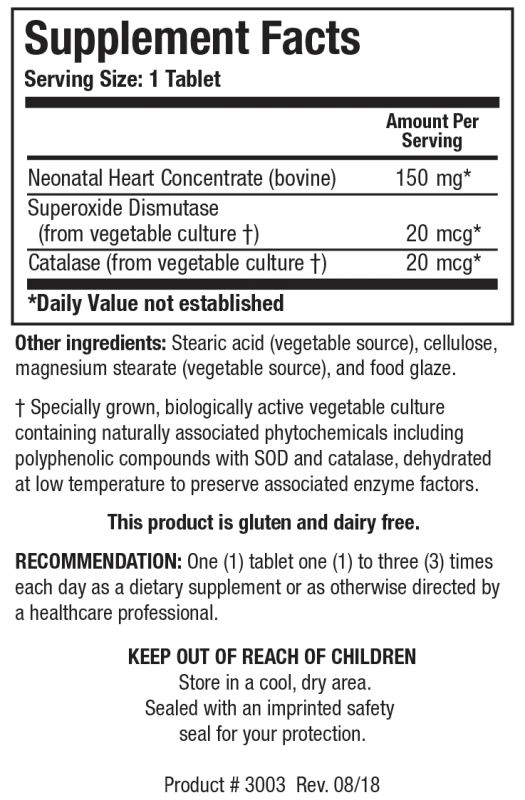 Supplement Facts
Serving Size: 1 Tablet

| | Amount Per Serving |
|---|---|
| Neonatal Heart Concentrate (bovine) | 150 mg* |
| Superoxide Dismutase (from vegetable culture †) | 20 mcg* |
| Catalase (from vegetable culture †) | 20 mcg* |

*Daily Value not established

Other ingredients: Stearic acid (vegetable source), cellulose, magnesium stearate (vegetable source), and food glaze.

† Specially grown, biologically active vegetable culture containing naturally associated phytochemicals including polyphenolic compounds with SOD and catalase, dehydrated at low temperature to preserve associated enzyme factors.

This product is gluten and dairy free.

RECOMMENDATION: One (1) tablet one (1) to three (3) times each day as a dietary supplement or as otherwise directed by a healthcare professional.

KEEP OUT OF REACH OF CHILDREN
Store in a cool, dry area.
Sealed with an imprinted safety seal for your protection.

Product # 3003 Rev. 08/18